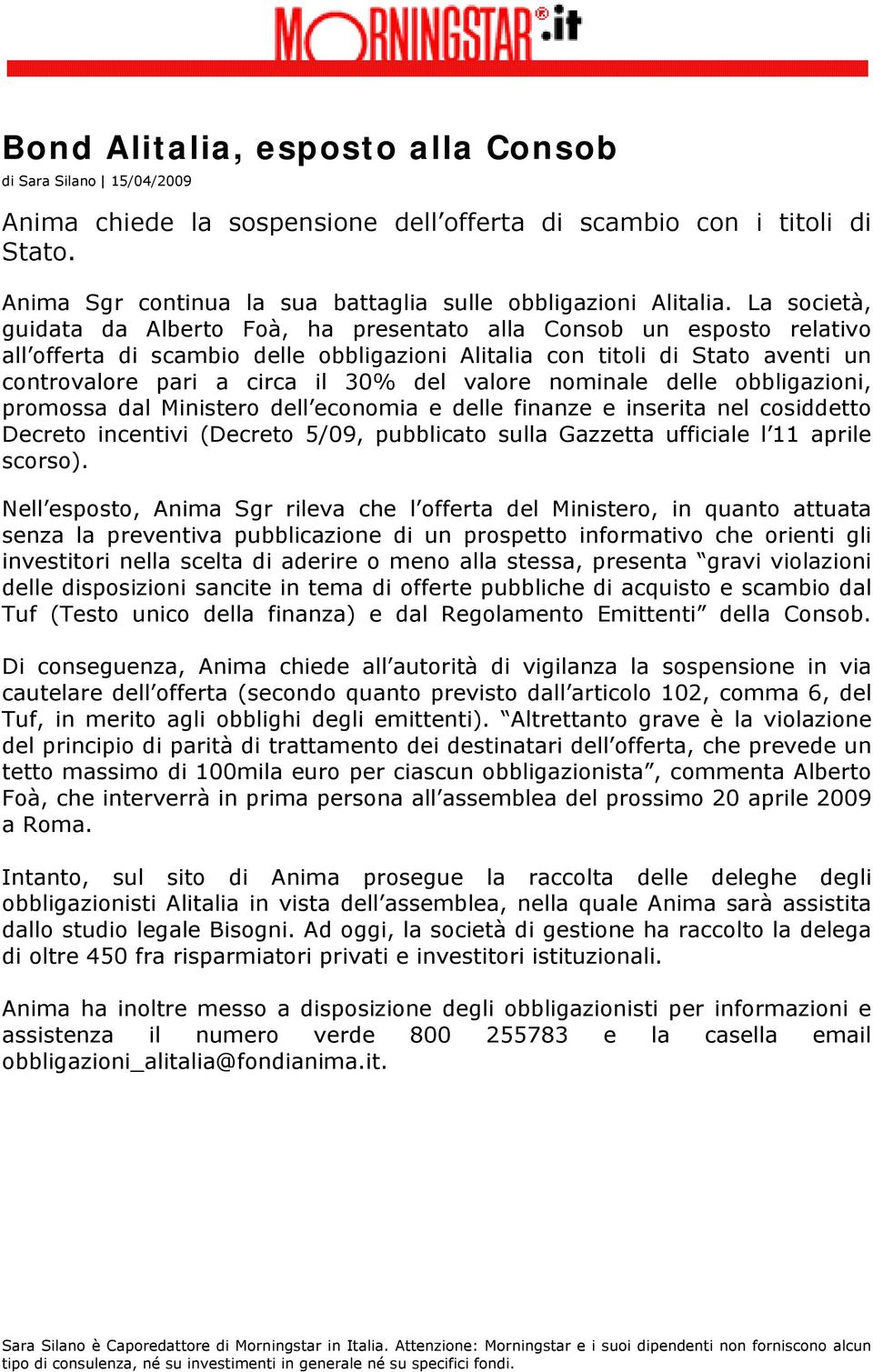 MORNINGSTAR®.it

Bond Alitalia, esposto alla Consob

di Sara Silano | 15/04/2009

Anima chiede la sospensione dell’offerta di scambio con i titoli di Stato.

Anima Sgr continua la sua battaglia sulle obbligazioni Alitalia. La società, guidata da Alberto Foà, ha presentato alla Consob un esposto relativo all’offerta di scambio delle obbligazioni Alitalia con titoli di Stato aventi un controvalore pari a circa il 30% del valore nominale delle obbligazioni, promossa dal Ministero dell’economia e delle finanze e inserita nel cosiddetto Decreto incentivi (Decreto 5/09, pubblicato sulla Gazzetta ufficiale l’11 aprile scorso).

Nell’esposto, Anima Sgr rileva che l’offerta del Ministero, in quanto attuata senza la preventiva pubblicazione di un prospetto informativo che orienti gli investitori nella scelta di aderire o meno alla stessa, presenta “gravi violazioni delle disposizioni sancite in tema di offerte pubbliche di acquisto e scambio dal Tuf (Testo unico della finanza) e dal Regolamento Emittenti” della Consob.

Di conseguenza, Anima chiede all’autorità di vigilanza la sospensione in via cautelare dell’offerta (secondo quanto previsto dall’articolo 102, comma 6, del Tuf, in merito agli obblighi degli emittenti). “Altrettanto grave è la violazione del principio di parità di trattamento dei destinatari dell’offerta, che prevede un tetto massimo di 100mila euro per ciascun obbligazionista”, commenta Alberto Foà, che interverrà in prima persona all’assemblea del prossimo 20 aprile 2009 a Roma.

Intanto, sul sito di Anima prosegue la raccolta delle deleghe degli obbligazionisti Alitalia in vista dell’assemblea, nella quale Anima sarà assistita dallo studio legale Bisogni. Ad oggi, la società di gestione ha raccolto la delega di oltre 450 fra risparmiatori privati e investitori istituzionali.

Anima ha inoltre messo a disposizione degli obbligazionisti per informazioni e assistenza il numero verde 800 255783 e la casella email obbligazioni_alitalia@fondianima.it.

Sara Silano è Caporedattore di Morningstar in Italia. Attenzione: Morningstar e i suoi dipendenti non forniscono alcun tipo di consulenza, né su investimenti in generale né su specifici fondi.